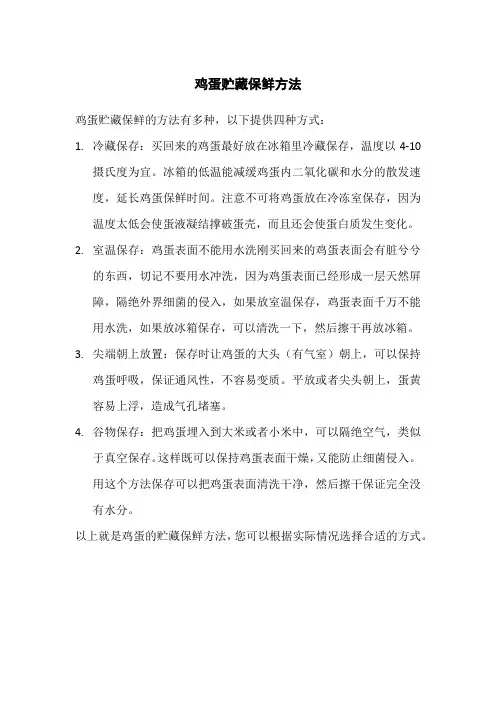 鸡蛋贮藏保鲜方法

鸡蛋贮藏保鲜的方法有多种，以下提供四种方式：

1. 冷藏保存：买回来的鸡蛋最好放在冰箱里冷藏保存，温度以 4-10 摄氏度为宜。冰箱的低温能减缓鸡蛋内二氧化碳和水分的散发速度，延长鸡蛋保鲜时间。注意不可将鸡蛋放在冷冻室保存，因为温度太低会使蛋液凝结撑破蛋壳，而且还会使蛋白质发生变化。

2. 室温保存：鸡蛋表面不能用水洗刚买回来的鸡蛋表面会有脏兮兮的东西，切记不要用水冲洗，因为鸡蛋表面已经形成一层天然屏障，隔绝外界细菌的侵入，如果放室温保存，鸡蛋表面千万不能用水洗，如果放冰箱保存，可以清洗一下，然后擦干再放冰箱。

3. 尖端朝上放置：保存时让鸡蛋的大头（有气室）朝上，可以保持鸡蛋呼吸，保证通风性，不容易变质。平放或者尖头朝上，蛋黄容易上浮，造成气孔堵塞。

4. 谷物保存：把鸡蛋埋入到大米或者小米中，可以隔绝空气，类似于真空保存。这样既可以保持鸡蛋表面干燥，又能防止细菌侵入。用这个方法保存可以把鸡蛋表面清洗干净，然后擦干保证完全没有水分。

以上就是鸡蛋的贮藏保鲜方法，您可以根据实际情况选择合适的方式。